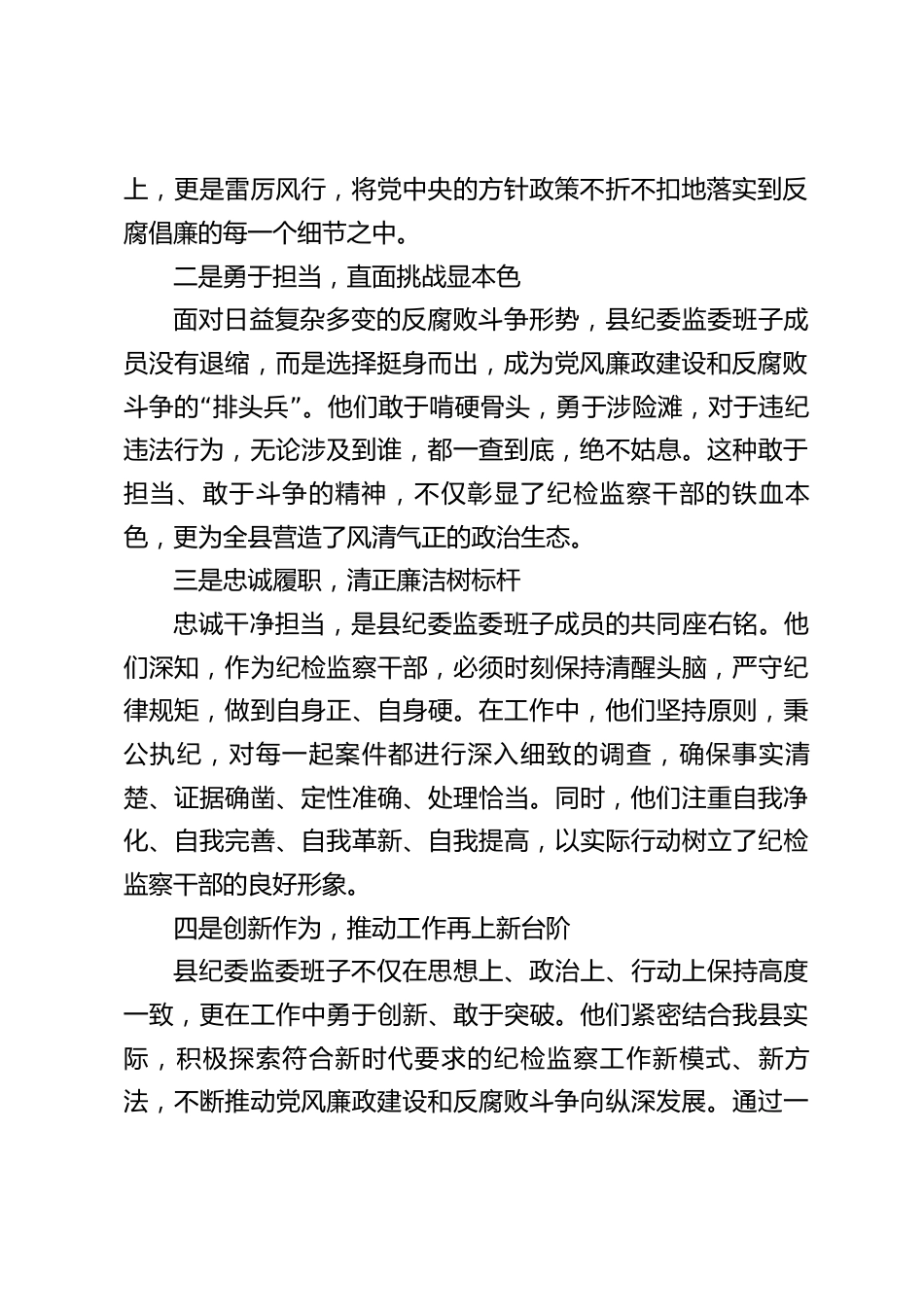 上，更是雷厉风行，将党中央的方针政策不折不扣地落实到反腐倡廉的每一个细节之中。

二是勇于担当，直面挑战显本色

面对日益复杂多变的反腐败斗争形势，县纪委监委班子成员没有退缩，而是选择挺身而出，成为党风廉政建设和反腐败斗争的“排头兵”。他们敢于啃硬骨头，勇于涉险滩，对于违纪违法行为，无论涉及到谁，都一查到底，绝不姑息。这种敢于担当、敢于斗争的精神，不仅彰显了纪检监察干部的铁血本色，更为全县营造了风清气正的政治生态。

三是忠诚履职，清正廉洁树标杆

忠诚干净担当，是县纪委监委班子成员的共同座右铭。他们深知，作为纪检监察干部，必须时刻保持清醒头脑，严守纪律规矩，做到自身正、自身硬。在工作中，他们坚持原则，秉公执纪，对每一起案件都进行深入细致的调查，确保事实清楚、证据确凿、定性准确、处理恰当。同时，他们注重自我净化、自我完善、自我革新、自我提高，以实际行动树立了纪检监察干部的良好形象。

四是创新作为，推动工作再上新台阶

县纪委监委班子不仅在思想上、政治上、行动上保持高度一致，更在工作中勇于创新、敢于突破。他们紧密结合我县实际，积极探索符合新时代要求的纪检监察工作新模式、新方法，不断推动党风廉政建设和反腐败斗争向纵深发展。通过一